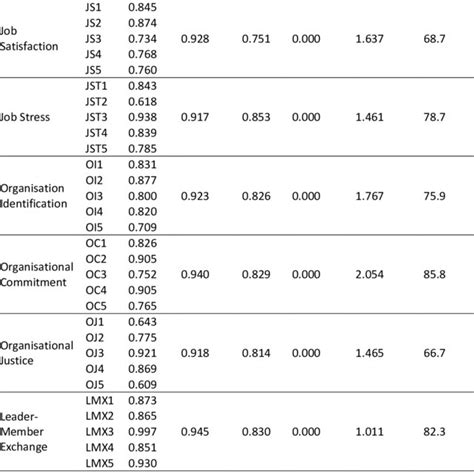 | | | | | | | | |
|---|---|---|---|---|---|---|---|
| Job Satisfaction | JS1 | 0.845 | 0.928 | 0.751 | 0.000 | 1.637 | 68.7 |
| | JS2 | 0.874 | | | | | |
| | JS3 | 0.734 | | | | | |
| | JS4 | 0.768 | | | | | |
| | JS5 | 0.760 | | | | | |
| Job Stress | JST1 | 0.843 | 0.917 | 0.853 | 0.000 | 1.461 | 78.7 |
| | JST2 | 0.618 | | | | | |
| | JST3 | 0.938 | | | | | |
| | JST4 | 0.839 | | | | | |
| | JST5 | 0.785 | | | | | |
| Organisation Identification | OI1 | 0.831 | 0.923 | 0.826 | 0.000 | 1.767 | 75.9 |
| | OI2 | 0.877 | | | | | |
| | OI3 | 0.800 | | | | | |
| | OI4 | 0.820 | | | | | |
| | OI5 | 0.709 | | | | | |
| Organisational Commitment | OC1 | 0.826 | 0.940 | 0.829 | 0.000 | 2.054 | 85.8 |
| | OC2 | 0.905 | | | | | |
| | OC3 | 0.752 | | | | | |
| | OC4 | 0.905 | | | | | |
| | OC5 | 0.765 | | | | | |
| Organisational Justice | OJ1 | 0.643 | 0.918 | 0.814 | 0.000 | 1.465 | 66.7 |
| | OJ2 | 0.775 | | | | | |
| | OJ3 | 0.921 | | | | | |
| | OJ4 | 0.869 | | | | | |
| | OJ5 | 0.609 | | | | | |
| Leader-Member Exchange | LMX1 | 0.873 | 0.945 | 0.830 | 0.000 | 1.011 | 82.3 |
| | LMX2 | 0.865 | | | | | |
| | LMX3 | 0.997 | | | | | |
| | LMX4 | 0.851 | | | | | |
| | LMX5 | 0.930 | | | | | |